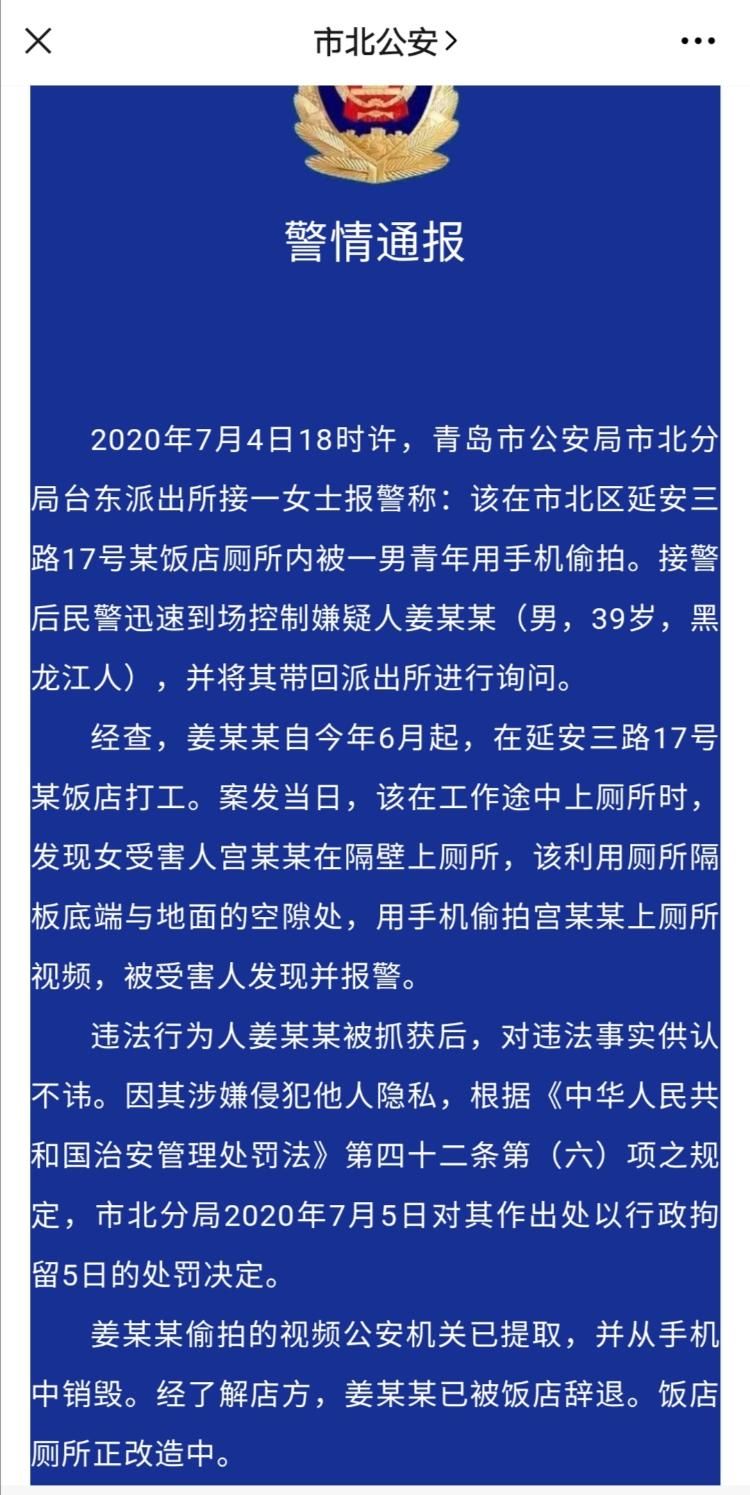 市北公安 >

警情通报

2020年7月4日18时许，青岛市公安局市北分局台东派出所接一女士报警称：该在市北区延安三路17号某饭店厕所内被一男青年用手机偷拍。接警后民警迅速到场控制嫌疑人姜某某（男，39岁，黑龙江人），并将其带回派出所进行询问。

经查，姜某某自今年6月起，在延安三路17号某饭店打工。案发当日，该在工作途中上厕所时，发现女受害人宫某某在隔壁上厕所，该利用厕所隔板底端与地面的空隙处，用手机偷拍宫某某上厕所视频，被受害人发现并报警。

违法行为人姜某某被抓获后，对违法事实供认不讳。因其涉嫌侵犯他人隐私，根据《中华人民共和国治安管理处罚法》第四十二条第（六）项之规定，市北分局2020年7月5日对其作出处以行政拘留5日的处罚决定。

姜某某偷拍的视频公安机关已提取，并从手机中销毁。经了解店方，姜某某已被饭店辞退。饭店厕所正改造中。